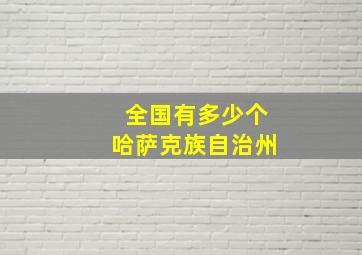 全国有多少个
哈萨克族自治州